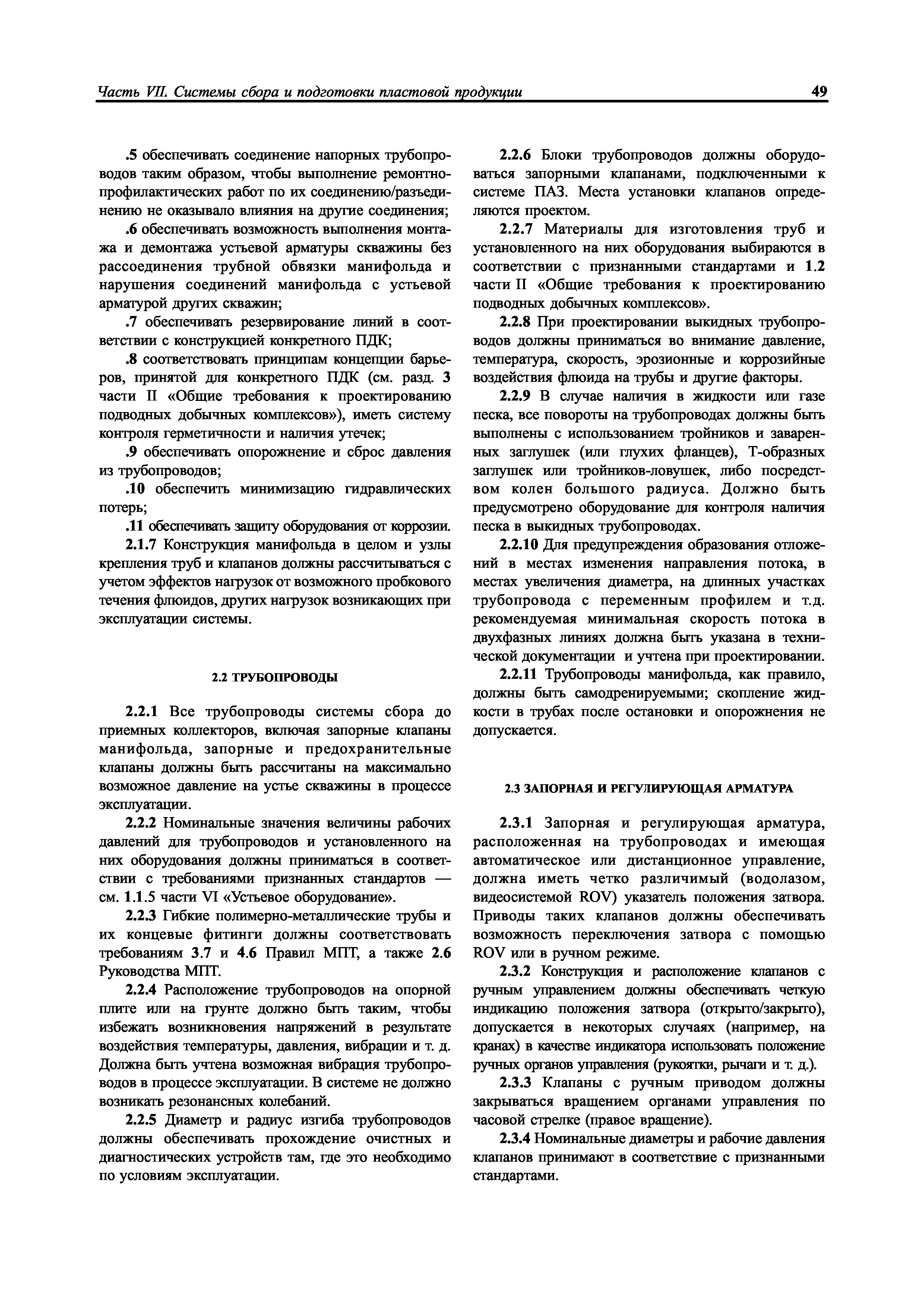 Часть VII. Системы сбора и подготовки пластовой продукции 49

.5 обеспечивать соединение напорных трубопроводов таким образом, чтобы выполнение ремонтно-профилактических работ по их соединению/разъединению не оказывало влияния на другие соединения;

.6 обеспечивать возможность выполнения монтажа и демонтажа устьевой арматуры скважины без рассоединения трубной обвязки манифольда и нарушения соединений манифольда с устьевой арматурой других скважин;

.7 обеспечивать резервирование линий в соответствии с конструкцией конкретного ПДК;

.8 соответствовать принципам концепции барьеров, принятой для конкретного ПДК (см. разд. 3 части II «Общие требования к проектированию подводных добычных комплексов»), иметь систему контроля герметичности и наличия утечек;

.9 обеспечивать опорожнение и сброс давления из трубопроводов;

.10 обеспечить минимизацию гидравлических потерь;

.11 обеспечивать защиту оборудования от коррозии.

2.1.7 Конструкция манифольда в целом и узлы крепления труб и клапанов должны рассчитываться с учетом эффектов нагрузок от возможного пробкового течения флюидов, других нагрузок возникающих при эксплуатации системы.

2.2 ТРУБОПРОВОДЫ

2.2.1 Все трубопроводы системы сбора до приемных коллекторов, включая запорные клапаны манифольда, запорные и предохранительные клапаны должны быть рассчитаны на максимально возможное давление на устье скважины в процессе эксплуатации.

2.2.2 Номинальные значения величины рабочих давлений для трубопроводов и установленного на них оборудования должны приниматься в соответствии с требованиями признанных стандартов — см. 1.1.5 части VI «Устьевое оборудование».

2.2.3 Гибкие полимерно-металлические трубы и их концевые фитинги должны соответствовать требованиям 3.7 и 4.6 Правил МПТ, а также 2.6 Руководства МПТ.

2.2.4 Расположение трубопроводов на опорной плите или на грунте должно быть таким, чтобы избежать возникновения напряжений в результате воздействия температуры, давления, вибрации и т. д. Должна быть учтена возможная вибрация трубопроводов в процессе эксплуатации. В системе не должно возникать резонансных колебаний.

2.2.5 Диаметр и радиус изгиба трубопроводов должны обеспечивать прохождение очистных и диагностических устройств там, где это необходимо по условиям эксплуатации.

2.2.6 Блоки трубопроводов должны оборудоваться запорными клапанами, подключенными к системе ПАЗ. Места установки клапанов определяются проектом.

2.2.7 Материалы для изготовления труб и установленного на них оборудования выбираются в соответствии с признанными стандартами и 1.2 части II «Общие требования к проектированию подводных добычных комплексов».

2.2.8 При проектировании выкидных трубопроводов должны приниматься во внимание давление, температура, скорость, эрозионные и коррозийные воздействия флюида на трубы и другие факторы.

2.2.9 В случае наличия в жидкости или газе песка, все повороты на трубопроводах должны быть выполнены с использованием тройников и заваренных заглушек (или глухих фланцев), Т-образных заглушек или тройников-ловушек, либо посредством колен большого радиуса. Должно быть предусмотрено оборудование для контроля наличия песка в выкидных трубопроводах.

2.2.10 Для предупреждения образования отложений в местах изменения направления потока, в местах увеличения диаметра, на длинных участках трубопровода с переменным профилем и т.д. рекомендуемая минимальная скорость потока в двухфазных линиях должна быть указана в технической документации и учтена при проектировании.

2.2.11 Трубопроводы манифольда, как правило, должны быть самодренируемыми; скопление жидкости в трубах после остановки и опорожнения не допускается.

2.3 ЗАПОРНАЯ И РЕГУЛИРУЮЩАЯ АРМАТУРА

2.3.1 Запорная и регулирующая арматура, расположенная на трубопроводах и имеющая автоматическое или дистанционное управление, должна иметь четко различимый (водолазом, видеосистемой ROV) указатель положения затвора. Приводы таких клапанов должны обеспечивать возможность переключения затвора с помощью ROV или в ручном режиме.

2.3.2 Конструкция и расположение клапанов с ручным управлением должны обеспечивать четкую индикацию положения затвора (открыто/закрыто), допускается в некоторых случаях (например, на кранах) в качестве индикатора использовать положение ручных органов управления (рукоятки, рычаги и т. д.).

2.3.3 Клапаны с ручным приводом должны закрываться вращением органами управления по часовой стрелке (правое вращение).

2.3.4 Номинальные диаметры и рабочие давления клапанов принимают в соответствие с признанными стандартами.